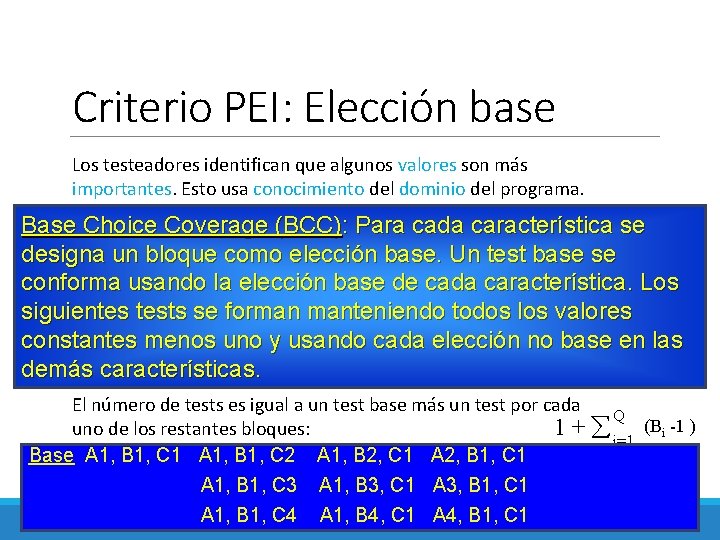 Criterio PEI: Elección base

Los testeadores identifican que algunos valores son más importantes. Esto usa conocimiento del dominio del programa.

Base Choice Coverage (BCC): Para cada característica se designa un bloque como elección base. Un test base se conforma usando la elección base de cada característica. Los siguientes tests se forman manteniendo todos los valores constantes menos uno y usando cada elección no base en las demás características.

El número de tests es igual a un test base más un test por cada uno de los restantes bloques: $1 + \sum_{i=1}^{Q} (B_i - 1)$

Base A1, B1, C1 A1, B1, C2 A1, B2, C1 A2, B1, C1
A1, B1, C3 A1, B3, C1 A3, B1, C1
A1, B1, C4 A1, B4, C1 A4, B1, C1